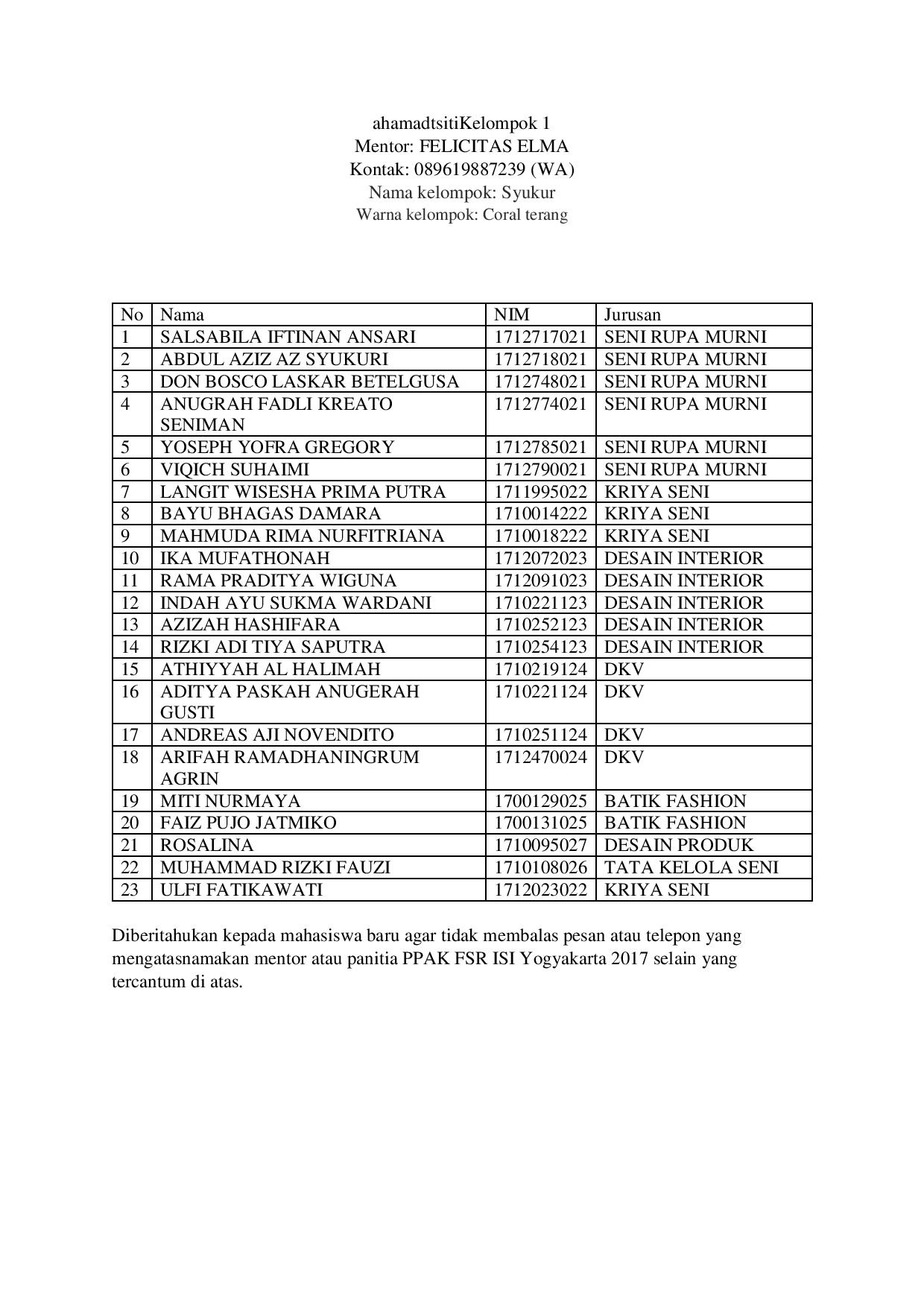 ahamadtsitiKelompok 1
Mentor: FELICITAS ELMA
Kontak: 089619887239 (WA)
Nama kelompok: Syukur
Warna kelompok: Coral terang

| No | Nama | NIM | Jurusan |
|---|---|---|---|
| 1 | SALSABILA IFTINAN ANSARI | 1712717021 | SENI RUPA MURNI |
| 2 | ABDUL AZIZ AZ SYUKURI | 1712718021 | SENI RUPA MURNI |
| 3 | DON BOSCO LASKAR BETELGUSA | 1712748021 | SENI RUPA MURNI |
| 4 | ANUGRAH FADLI KREATO SENIMAN | 1712774021 | SENI RUPA MURNI |
| 5 | YOSEPH YOFRA GREGORY | 1712785021 | SENI RUPA MURNI |
| 6 | VIQICH SUHAIMI | 1712790021 | SENI RUPA MURNI |
| 7 | LANGIT WISESHA PRIMA PUTRA | 1711995022 | KRIYA SENI |
| 8 | BAYU BHAGAS DAMARA | 1710014222 | KRIYA SENI |
| 9 | MAHMUDA RIMA NURFITRIANA | 1710018222 | KRIYA SENI |
| 10 | IKA MUFATHONAH | 1712072023 | DESAIN INTERIOR |
| 11 | RAMA PRADITYA WIGUNA | 1712091023 | DESAIN INTERIOR |
| 12 | INDAH AYU SUKMA WARDANI | 1710221123 | DESAIN INTERIOR |
| 13 | AZIZAH HASHIFARA | 1710252123 | DESAIN INTERIOR |
| 14 | RIZKI ADI TIYA SAPUTRA | 1710254123 | DESAIN INTERIOR |
| 15 | ATHIYYAH AL HALIMAH | 1710219124 | DKV |
| 16 | ADITYA PASKAH ANUGERAH GUSTI | 1710221124 | DKV |
| 17 | ANDREAS AJI NOVENDITO | 1710251124 | DKV |
| 18 | ARIFAH RAMADHANINGRUM AGRIN | 1712470024 | DKV |
| 19 | MITI NURMAYA | 1700129025 | BATIK FASHION |
| 20 | FAIZ PUJO JATMIKO | 1700131025 | BATIK FASHION |
| 21 | ROSALINA | 1710095027 | DESAIN PRODUK |
| 22 | MUHAMMAD RIZKI FAUZI | 1710108026 | TATA KELOLA SENI |
| 23 | ULFI FATIKAWATI | 1712023022 | KRIYA SENI |

Diberitahukan kepada mahasiswa baru agar tidak membalas pesan atau telepon yang mengatasnamakan mentor atau panitia PPAK FSR ISI Yogyakarta 2017 selain yang tercantum di atas.